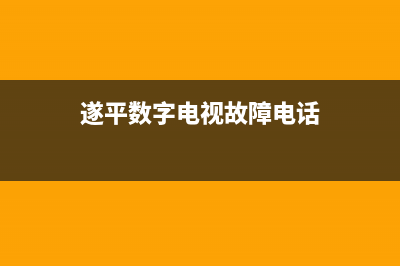 遂平数字电视故障电话